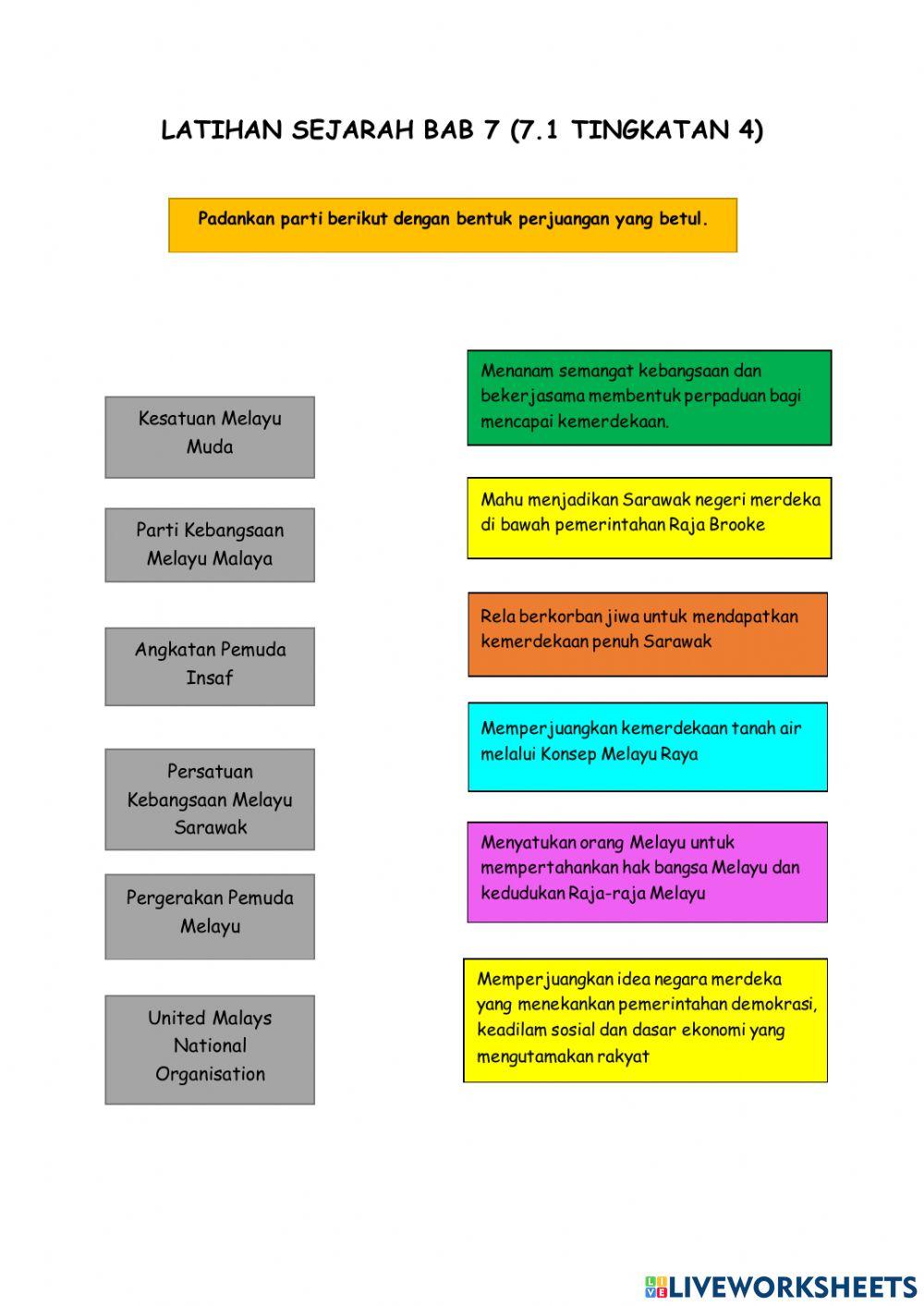 LATIHAN SEJARAH BAB 7 (7.1 TINGKATAN 4)

Padankan parti berikut dengan bentuk perjuangan yang betul.

Kesatuan Melayu Muda

Parti Kebangsaan Melayu Malaya

Angkatan Pemuda Insaf

Persatuan Kebangsaan Melayu Sarawak

Pergerakan Pemuda Melayu

United Malays National Organisation

Menanam semangat kebangsaan dan bekerjasama membentuk perpaduan bagi mencapai kemerdekaan.

Mahu menjadikan Sarawak negeri merdeka di bawah pemerintahan Raja Brooke

Rela berkorban jiwa untuk mendapatkan kemerdekaan penuh Sarawak

Memperjuangkan kemerdekaan tanah air melalui Konsep Melayu Raya

Menyatukan orang Melayu untuk mempertahankan hak bangsa Melayu dan kedudukan Raja-raja Melayu

Memperjuangkan idea negara merdeka yang menekankan pemerintahan demokrasi, keadilam sosial dan dasar ekonomi yang mengutamakan rakyat

LIVEWORKSHEETS